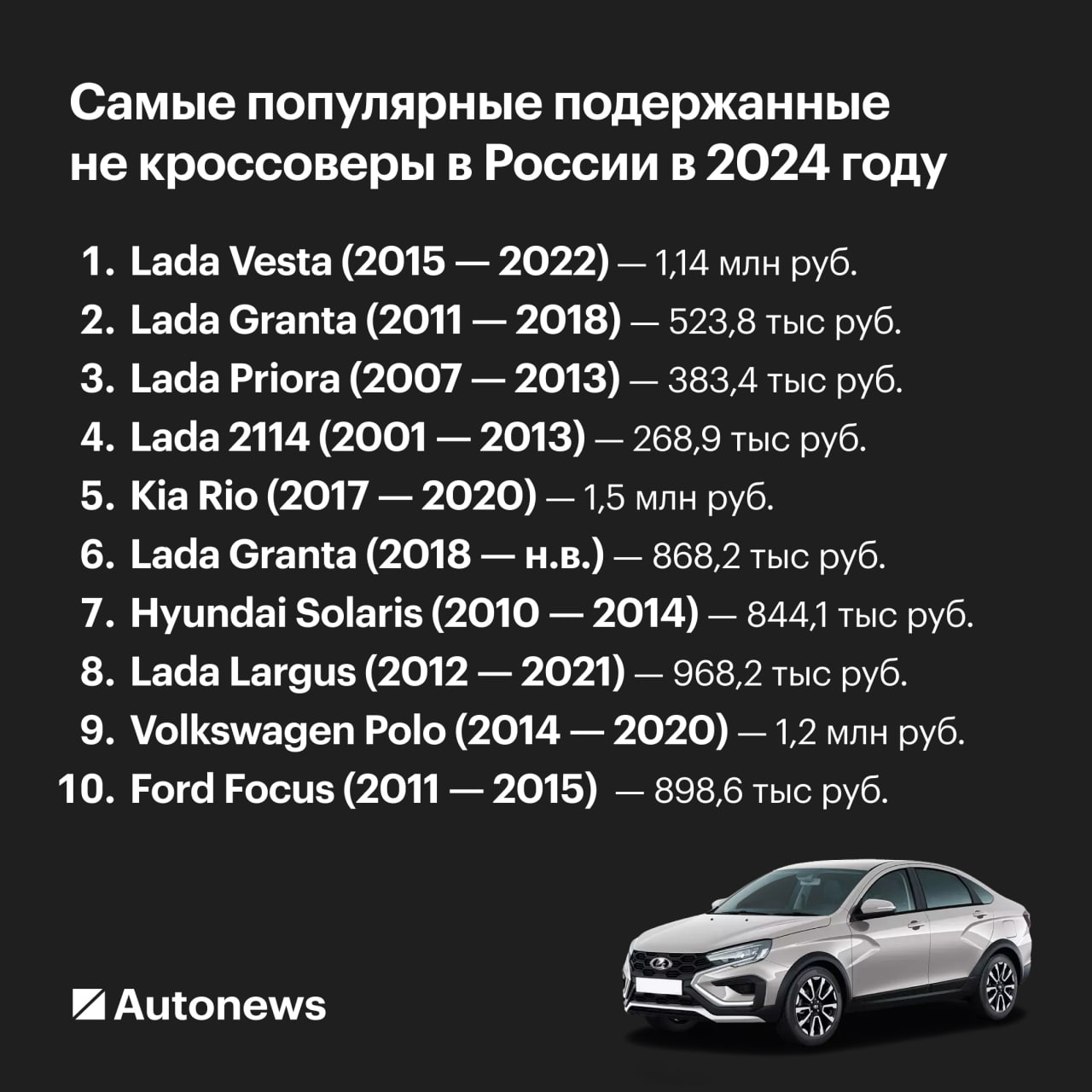 Самые популярные подержанные не кроссоверы в России в 2024 году

1. Lada Vesta (2015 — 2022) — 1,14 млн руб.
2. Lada Granta (2011 — 2018) — 523,8 тыс руб.
3. Lada Priora (2007 — 2013) — 383,4 тыс руб.
4. Lada 2114 (2001 — 2013) — 268,9 тыс руб.
5. Kia Rio (2017 — 2020) — 1,5 млн руб.
6. Lada Granta (2018 — н.в.) — 868,2 тыс руб.
7. Hyundai Solaris (2010 — 2014) — 844,1 тыс руб.
8. Lada Largus (2012 — 2021) — 968,2 тыс руб.
9. Volkswagen Polo (2014 — 2020) — 1,2 млн руб.
10. Ford Focus (2011 — 2015) — 898,6 тыс руб.

Autonews